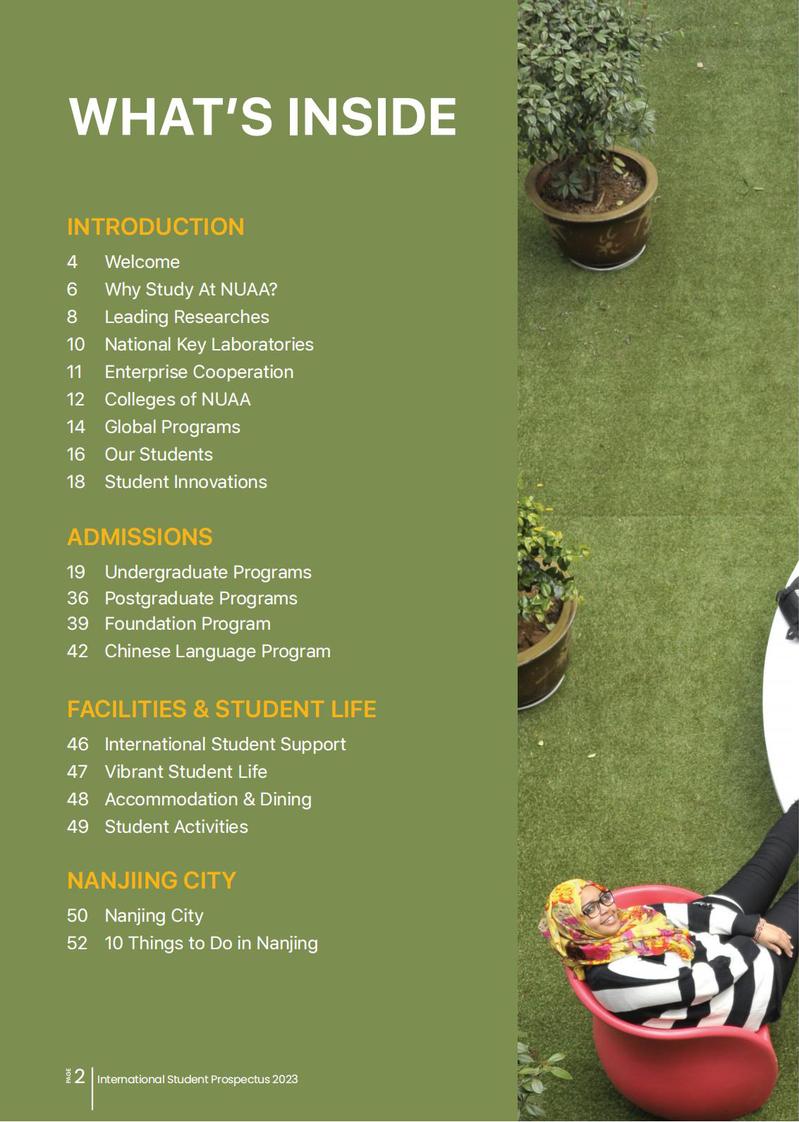 WHAT'S INSIDE

INTRODUCTION

4 Welcome
6 Why Study At NUAA?
8 Leading Researches
10 National Key Laboratories
11 Enterprise Cooperation
12 Colleges of NUAA
14 Global Programs
16 Our Students
18 Student Innovations

ADMISSIONS

19 Undergraduate Programs
36 Postgraduate Programs
39 Foundation Program
42 Chinese Language Program

FACILITIES & STUDENT LIFE

46 International Student Support
47 Vibrant Student Life
48 Accommodation & Dining
49 Student Activities

NANJIING CITY

50 Nanjing City
52 10 Things to Do in Nanjing

PAGE 2 International Student Prospectus 2023